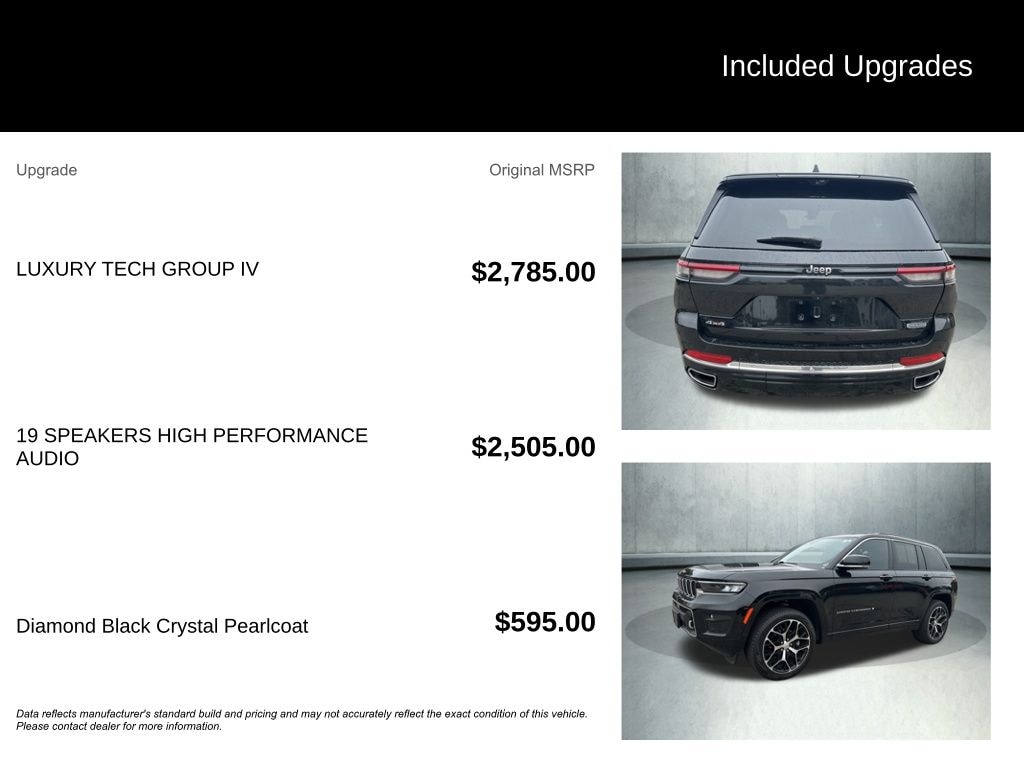 Included Upgrades

| Upgrade | Original MSRP |
|---|---|
| LUXURY TECH GROUP IV | $2,785.00 |
| 19 SPEAKERS HIGH PERFORMANCE AUDIO | $2,505.00 |
| Diamond Black Crystal Pearlcoat | $595.00 |

Jeep

Data reflects manufacturer's standard build and pricing and may not accurately reflect the exact condition of this vehicle. Please contact dealer for more information.